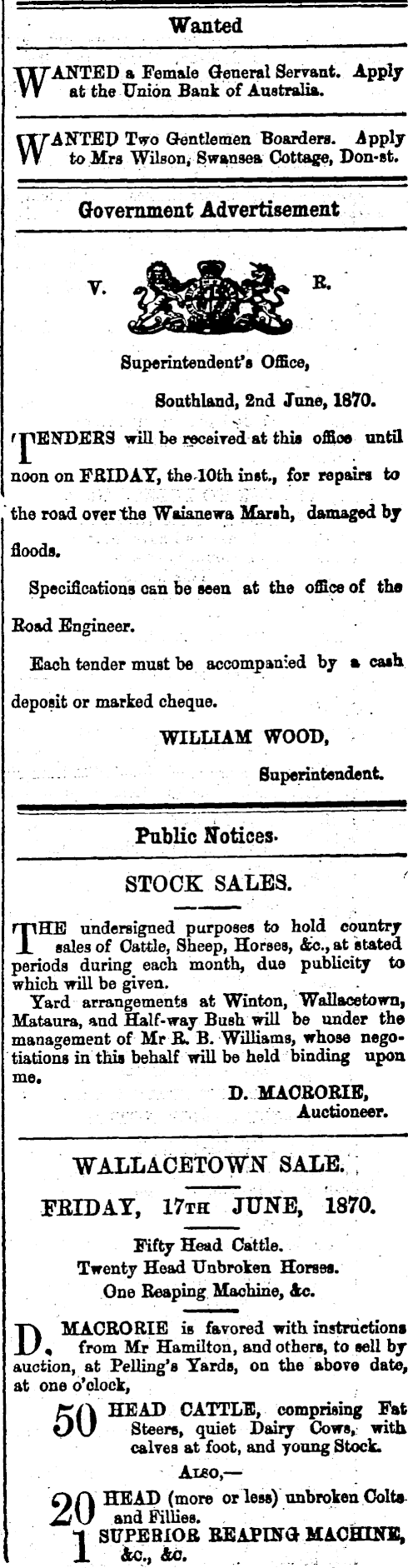 Wanted

WANTED a Female General Servant. Apply at the Union Bank of Australia.

WANTED Two Gentlemen Boarders. Apply to Mrs Wilson, Swansea Cottage, Don-st.

Government Advertisement

V. R.

Superintendent's Office,

Southland, 2nd June, 1870.

TENDERS will be received at this office until noon on FRIDAY, the 10th inst., for repairs to the road over the Waianewa Marsh, damaged by floods.

Specifications can be seen at the office of the Road Engineer.

Each tender must be accompanied by a cash deposit or marked cheque.

WILLIAM WOOD,

Superintendent.

Public Notices.

STOCK SALES.

THE undersigned purposes to hold country sales of Cattle, Sheep, Horses, &c., at stated periods during each month, due publicity to which will be given.

Yard arrangements at Winton, Wallacetown, Mataura, and Half-way Bush will be under the management of Mr R. B. Williams, whose negotiations in this behalf will be held binding upon me.

D. MACRORIE,
Auctioneer.

WALLACETOWN SALE.

FRIDAY, 17TH JUNE, 1870.

Fifty Head Cattle.
Twenty Head Unbroken Horses.
One Reaping Machine, &c.

D. MACRORIE is favored with instructions from Mr Hamilton, and others, to sell by auction, at Pelling's Yards, on the above date, at one o'clock,

50 HEAD CATTLE, comprising Fat Steers, quiet Dairy Cows, with calves at foot, and young Stock.

ALSO,—

20 HEAD (more or less) unbroken Colts and Fillies.

1 SUPERIOR REAPING MACHINE, &c., &c.